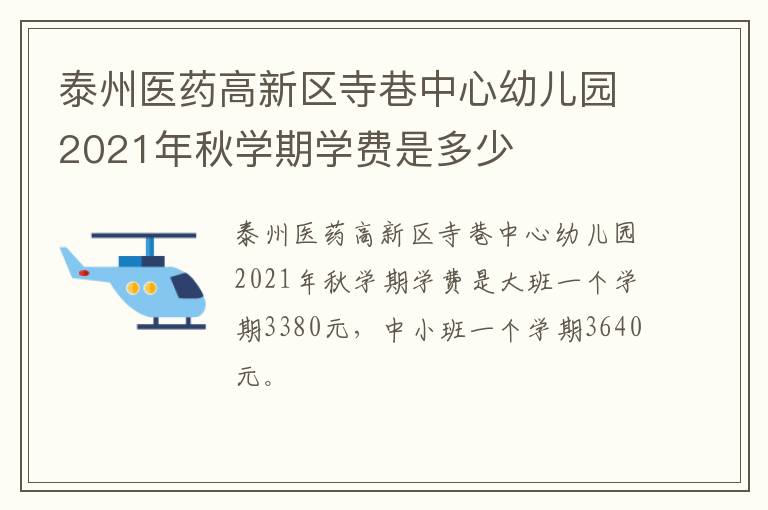 泰州医药高新区寺巷中心幼儿园2021年秋学期学费是多少

泰州医药高新区寺巷中心幼儿园2021年秋学期学费是大班一个学期3380元，中小班一个学期3640元。